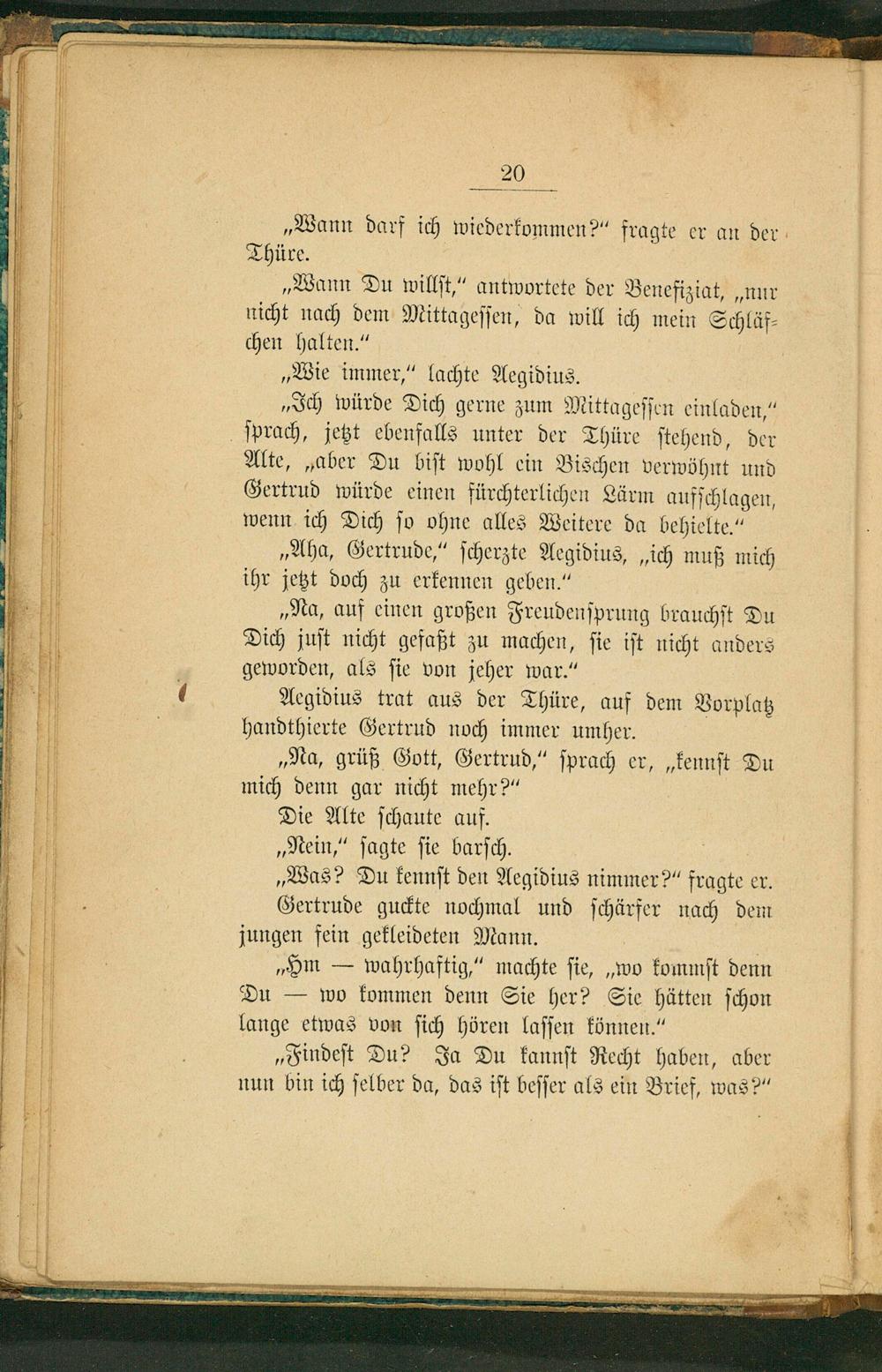 20

„Wann darf ich wiederkommen?“ fragte er an der Thüre.

„Wann Du willst,“ antwortete der Benefiziat, „nur nicht nach dem Mittagessen, da will ich mein Schläfchen halten.“

„Wie immer,“ lachte Aegidius.

„Ich würde Dich gerne zum Mittagessen einladen,“ sprach, jetzt ebenfalls unter der Thüre stehend, der Alte, „aber Du bist wohl ein Bischen verwöhnt und Gertrud würde einen fürchterlichen Lärm aufschlagen, wenn ich Dich so ohne alles Weitere da behielte.“

„Aha, Gertrude,“ scherzte Aegidius, „ich muß mich ihr jetzt doch zu erkennen geben.“

„Na, auf einen großen Freudensprung brauchst Du Dich just nicht gefaßt zu machen, sie ist nicht anders geworden, als sie von jeher war.“

Aegidius trat aus der Thüre, auf dem Vorplatz handthierte Gertrud noch immer umher.

„Na, grüß Gott, Gertrud,“ sprach er, „kennst Du mich denn gar nicht mehr?“

Die Alte schaute auf.

„Nein,“ sagte sie barsch.

„Was? Du kennst den Aegidius nimmer?“ fragte er.

Gertrude guckte nochmal und schärfer nach dem jungen fein gekleideten Mann.

„Hm — wahrhaftig,“ machte sie, „wo kommst denn Du — wo kommen denn Sie her? Sie hätten schon lange etwas von sich hören lassen können.“

„Findest Du? Ja Du kannst Recht haben, aber nun bin ich selber da, das ist besser als ein Brief, was?“